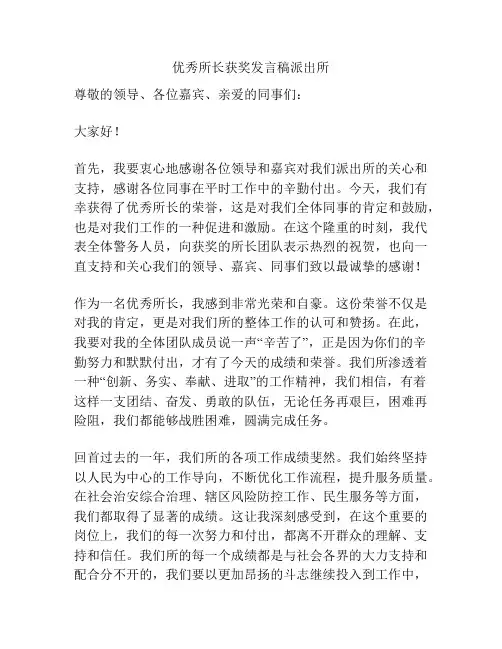 优秀所长获奖发言稿派出所

尊敬的领导、各位嘉宾、亲爱的同事们：

大家好！

首先，我要衷心地感谢各位领导和嘉宾对我们派出所的关心和支持，感谢各位同事在平时工作中的辛勤付出。今天，我们有幸获得了优秀所长的荣誉，这是对我们全体同事的肯定和鼓励，也是对我们工作的一种促进和激励。在这个隆重的时刻，我代表全体警务人员，向获奖的所长团队表示热烈的祝贺，也向一直支持和关心我们的领导、嘉宾、同事们致以最诚挚的感谢！

作为一名优秀所长，我感到非常光荣和自豪。这份荣誉不仅是对我的肯定，更是对我们所的整体工作的认可和赞扬。在此，我要对我的全体团队成员说一声“辛苦了”，正是因为你们的辛勤努力和默默付出，才有了今天的成绩和荣誉。我们所渗透着一种“创新、务实、奉献、进取”的工作精神，我们相信，有着这样一支团结、奋发、勇敢的队伍，无论任务再艰巨，困难再险阻，我们都能够战胜困难，圆满完成任务。

回首过去的一年，我们所的各项工作成绩斐然。我们始终坚持以人民为中心的工作导向，不断优化工作流程，提升服务质量。在社会治安综合治理、辖区风险防控工作、民生服务等方面，我们都取得了显著的成绩。这让我深刻感受到，在这个重要的岗位上，我们的每一次努力和付出，都离不开群众的理解、支持和信任。我们所的每一个成绩都是与社会各界的大力支持和配合分不开的，我们要以更加昂扬的斗志继续投入到工作中，